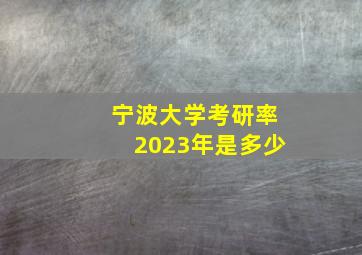 宁波大学考研率
2023年是多少